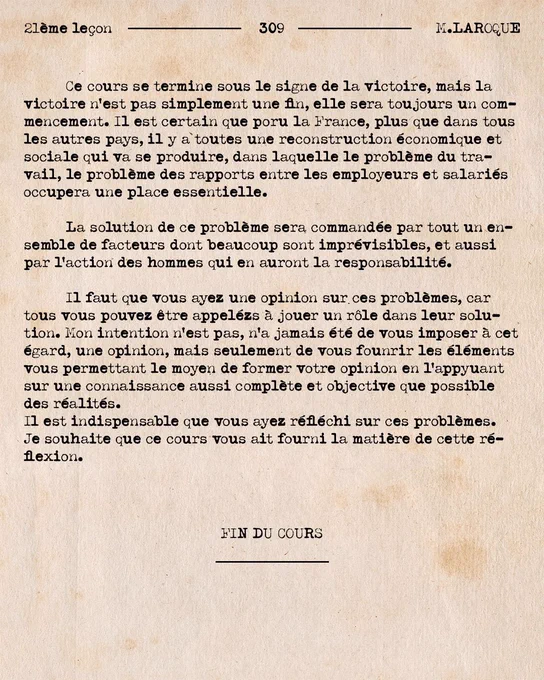 21ème leçon 309 M.LAROQUE

Ce cours se termine sous le signe de la victoire, mais la victoire n'est pas simplement une fin, elle sera toujours un commencement. Il est certain que poru la France, plus que dans tous les autres pays, il y a toutes une reconstruction économique et sociale qui va se produire, dans laquelle le problème du travail, le problème des rapports entre les employeurs et salariés occupera une place essentielle.

La solution de ce problème sera commandée par tout un ensemble de facteurs dont beaucoup sont imprévisibles, et aussi par l'action des hommes qui en auront la responsabilité.

Il faut que vous ayez une opinion sur ces problèmes, car tous vous pouvez être appelézs à jouer un rôle dans leur solution. Mon intention n'est pas, n'a jamais été de vous imposer à cet égard, une opinion, mais seulement de vous founrir les éléments vous permettant le moyen de former votre opinion en l'appyuant sur une connaissance aussi complète et objective que possible des réalités.
Il est indispensable que vous ayez réfléchi sur ces problèmes. Je souhaite que ce cours vous ait fourni la matière de cette réflexion.

FIN DU COURS